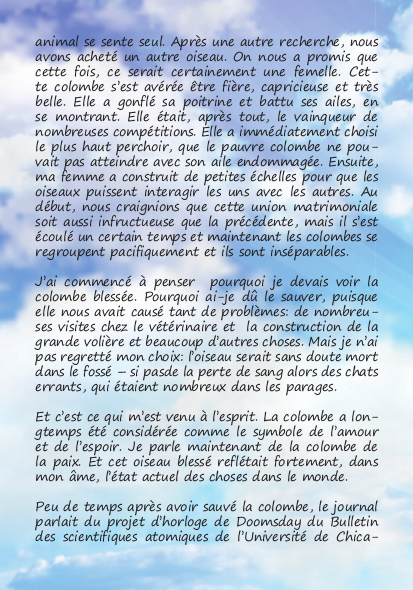 animal se sente seul. Après une autre recherche, nous avons acheté un autre oiseau. On nous a promis que cette fois, ce serait certainement une femelle. Cette colombe s'est avérée être fière, capricieuse et très belle. Elle a gonflé sa poitrine et battu ses ailes, en se montrant. Elle était, après tout, le vainqueur de nombreuses compétitions. Elle a immédiatement choisi le plus haut perchoir, que le pauvre colombe ne pouvait pas atteindre avec son aile endommagée. Ensuite, ma femme a construit de petites échelles pour que les oiseaux puissent interagir les uns avec les autres. Au début, nous craignions que cette union matrimoniale soit aussi infructueuse que la précédente, mais il s'est écoulé un certain temps et maintenant les colombes se regroupent pacifiquement et ils sont inséparables.

J'ai commencé à penser  pourquoi je devais voir la colombe blessée. Pourquoi ai-je dû le sauver, puisque elle nous avait causé tant de problèmes: de nombreuses visites chez le vétérinaire et  la construction de la grande volière et beaucoup d'autres choses. Mais je n'ai pas regretté mon choix: l'oiseau serait sans doute mort dans le fossé – si pasde la perte de sang alors des chats errants, qui étaient nombreux dans les parages.

Et c'est ce qui m'est venu à l'esprit. La colombe a longtemps été considérée comme le symbole de l'amour et de l'espoir. Je parle maintenant de la colombe de la paix. Et cet oiseau blessé reflétait fortement, dans mon âme, l'état actuel des choses dans le monde.

Peu de temps après avoir sauvé la colombe, le journal parlait du projet d'horloge de Doomsday du Bulletin des scientifiques atomiques de l'Université de Chica-